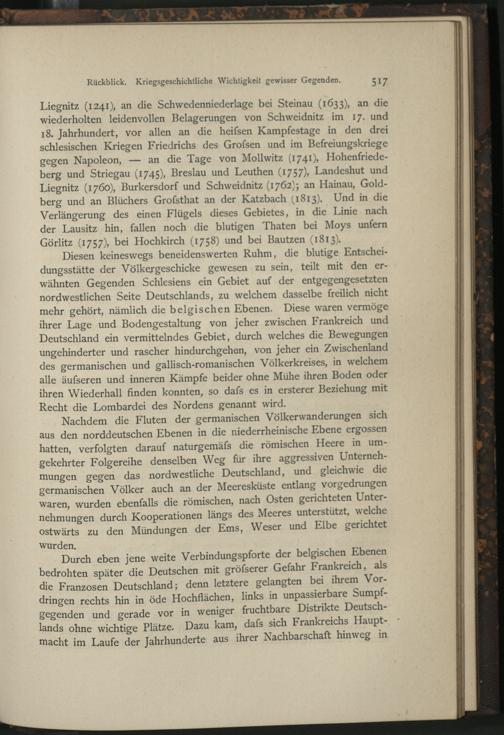 Rückblick. Kriegsgeschichtliche Wichtigkeit gewisser Gegenden. 517

Liegnitz (1241), an die Schwedenniederlage bei Steinau (1633), an die wiederholten leidenvollen Belagerungen von Schweidnitz im 17. und 18. Jahrhundert, vor allen an die heifsen Kampfestage in den drei schlesischen Kriegen Friedrichs des Grofsen und im Befreiungskriege gegen Napoleon, — an die Tage von Mollwitz (1741), Hohenfriedeberg und Striegau (1745), Breslau und Leuthen (1757), Landeshut und Liegnitz (1760), Burkersdorf und Schweidnitz (1762); an Hainau, Goldberg und an Blüchers Grofsthat an der Katzbach (1813). Und in die Verlängerung des einen Flügels dieses Gebietes, in die Linie nach der Lausitz hin, fallen noch die blutigen Thaten bei Moys unfern Görlitz (1757), bei Hochkirch (1758) und bei Bautzen (1813).

Diesen keineswegs beneidenswerten Ruhm, die blutige Entscheidungsstätte der Völkergeschicke gewesen zu sein, teilt mit den erwähnten Gegenden Schlesiens ein Gebiet auf der entgegengesetzten nordwestlichen Seite Deutschlands, zu welchem dasselbe freilich nicht mehr gehört, nämlich die belgischen Ebenen. Diese waren vermöge ihrer Lage und Bodengestaltung von jeher zwischen Frankreich und Deutschland ein vermittelndes Gebiet, durch welches die Bewegungen ungehinderter und rascher hindurchgehen, von jeher ein Zwischenland des germanischen und gallisch-romanischen Völkerkreises, in welchem alle äufseren und inneren Kämpfe beider ohne Mühe ihren Boden oder ihren Wiederhall finden konnten, so dafs es in ersterer Beziehung mit Recht die Lombardei des Nordens genannt wird.

Nachdem die Fluten der germanischen Völkerwanderungen sich aus den norddeutschen Ebenen in die niederrheinische Ebene ergossen hatten, verfolgten darauf naturgemäfs die römischen Heere in umgekehrter Folgereihe denselben Weg für ihre aggressiven Unternehmungen gegen das nordwestliche Deutschland, und gleichwie die germanischen Völker auch an der Meeresküste entlang vorgedrungen waren, wurden ebenfalls die römischen, nach Osten gerichteten Unternehmungen durch Kooperationen längs des Meeres unterstützt, welche ostwärts zu den Mündungen der Ems, Weser und Elbe gerichtet wurden.

Durch eben jene weite Verbindungspforte der belgischen Ebenen bedrohten später die Deutschen mit gröfserer Gefahr Frankreich, als die Franzosen Deutschland; denn letztere gelangten bei ihrem Vordringen rechts hin in öde Hochflächen, links in unpassierbare Sumpfgegenden und gerade vor in weniger fruchtbare Distrikte Deutschlands ohne wichtige Plätze. Dazu kam, dafs sich Frankreichs Hauptmacht im Laufe der Jahrhunderte aus ihrer Nachbarschaft hinweg in